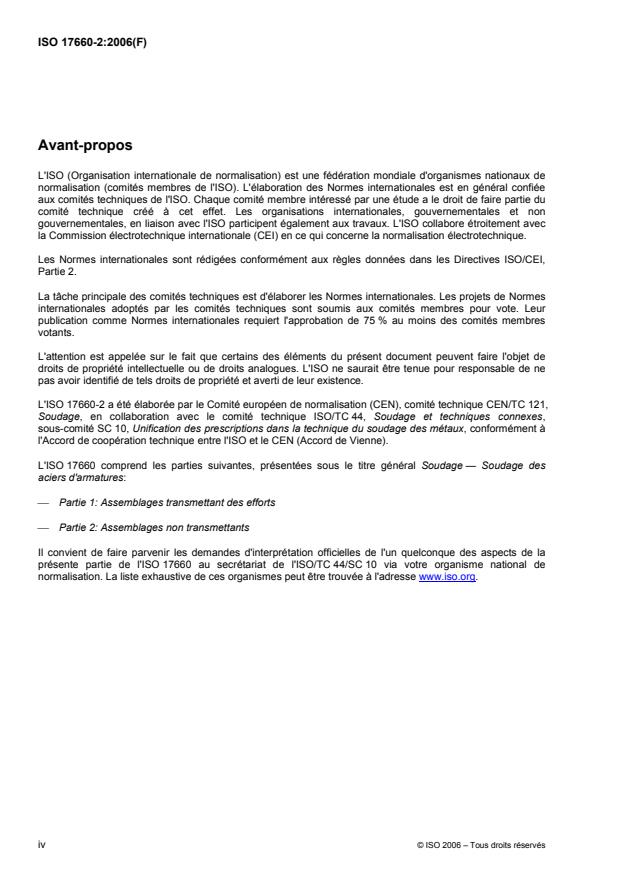 ISO 17660-2:2006(F)

Avant-propos

L'ISO (Organisation internationale de normalisation) est une fédération mondiale d'organismes nationaux de normalisation (comités membres de l'ISO). L'élaboration des Normes internationales est en général confiée aux comités techniques de l'ISO. Chaque comité membre intéressé par une étude a le droit de faire partie du comité technique créé à cet effet. Les organisations internationales, gouvernementales et non gouvernementales, en liaison avec l'ISO participent également aux travaux. L'ISO collabore étroitement avec la Commission électrotechnique internationale (CEI) en ce qui concerne la normalisation électrotechnique.

Les Normes internationales sont rédigées conformément aux règles données dans les Directives ISO/CEI, Partie 2.

La tâche principale des comités techniques est d'élaborer les Normes internationales. Les projets de Normes internationales adoptés par les comités techniques sont soumis aux comités membres pour vote. Leur publication comme Normes internationales requiert l'approbation de 75 % au moins des comités membres votants.

L'attention est appelée sur le fait que certains des éléments du présent document peuvent faire l'objet de droits de propriété intellectuelle ou de droits analogues. L'ISO ne saurait être tenue pour responsable de ne pas avoir identifié de tels droits de propriété et averti de leur existence.

L'ISO 17660-2 a été élaborée par le Comité européen de normalisation (CEN), comité technique CEN/TC 121, Soudage, en collaboration avec le comité technique ISO/TC 44, Soudage et techniques connexes, sous-comité SC 10, Unification des prescriptions dans la technique du soudage des métaux, conformément à l'Accord de coopération technique entre l'ISO et le CEN (Accord de Vienne).

L'ISO 17660 comprend les parties suivantes, présentées sous le titre général Soudage — Soudage des aciers d'armatures:

— Partie 1: Assemblages transmettant des efforts

— Partie 2: Assemblages non transmettants

Il convient de faire parvenir les demandes d'interprétation officielles de l'un quelconque des aspects de la présente partie de l'ISO 17660 au secrétariat de l'ISO/TC 44/SC 10 via votre organisme national de normalisation. La liste exhaustive de ces organismes peut être trouvée à l'adresse www.iso.org.

iv

© ISO 2006 – Tous droits réservés